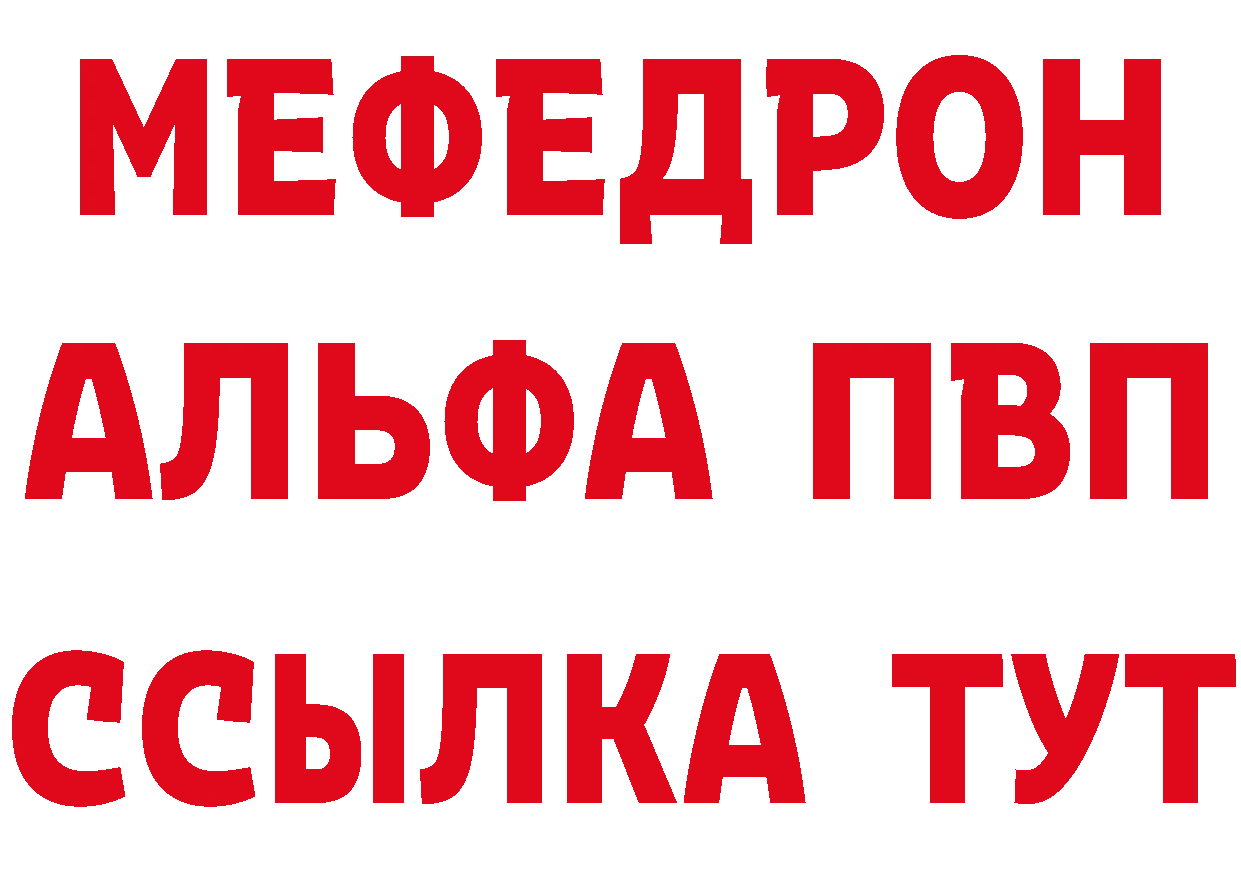 МЕФЕДРОН
АЛЬФА ПВП
ССЫЛКА ТУТ